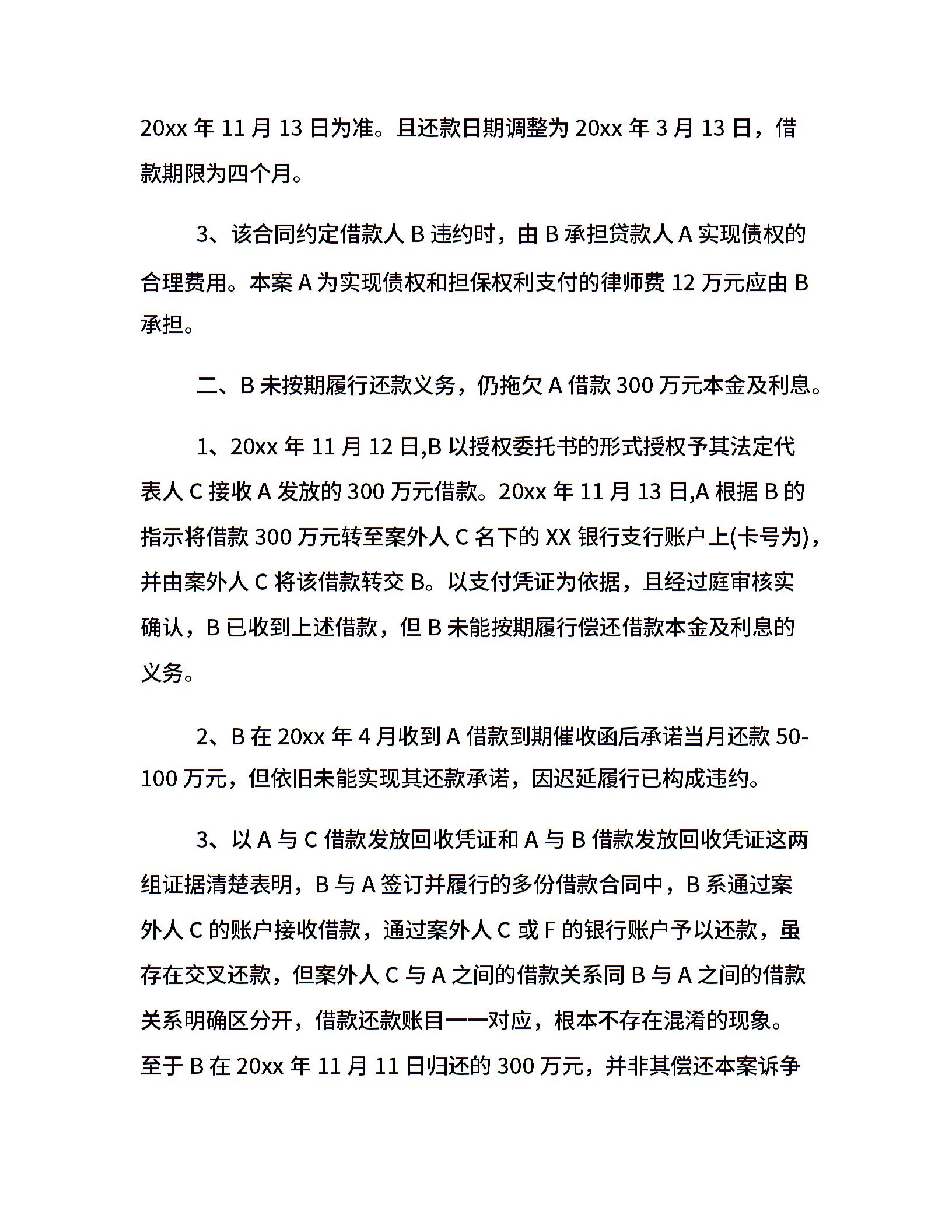 20xx 年 11 月 13 日为准。且还款日期调整为 20xx 年 3 月 13 日，借款期限为四个月。

3、该合同约定借款人 B 违约时，由 B 承担贷款人 A 实现债权的合理费用。本案 A 为实现债权和担保权利支付的律师费 12 万元应由 B 承担。

二、B 未按期履行还款义务，仍拖欠 A 借款 300 万元本金及利息。

1、20xx 年 11 月 12 日,B 以授权委托书的形式授权予其法定代表人 C 接收 A 发放的 300 万元借款。20xx 年 11 月 13 日,A 根据 B 的指示将借款 300 万元转至案外人 C 名下的 XX 银行支行账户上(卡号为)，并由案外人 C 将该借款转交 B。以支付凭证为依据，且经过庭审核实确认，B 已收到上述借款，但 B 未能按期履行偿还借款本金及利息的义务。

2、B 在 20xx 年 4 月收到 A 借款到期催收函后承诺当月还款 50-100 万元，但依旧未能实现其还款承诺，因迟延履行已构成违约。

3、以 A 与 C 借款发放回收凭证和 A 与 B 借款发放回收凭证这两组证据清楚表明，B 与 A 签订并履行的多份借款合同中，B 系通过案外人 C 的账户接收借款，通过案外人 C 或 F 的银行账户予以还款，虽存在交叉还款，但案外人 C 与 A 之间的借款关系同 B 与 A 之间的借款关系明确区分开，借款还款账目一一对应，根本不存在混淆的现象。至于 B 在 20xx 年 11 月 11 日归还的 300 万元，并非其偿还本案诉争